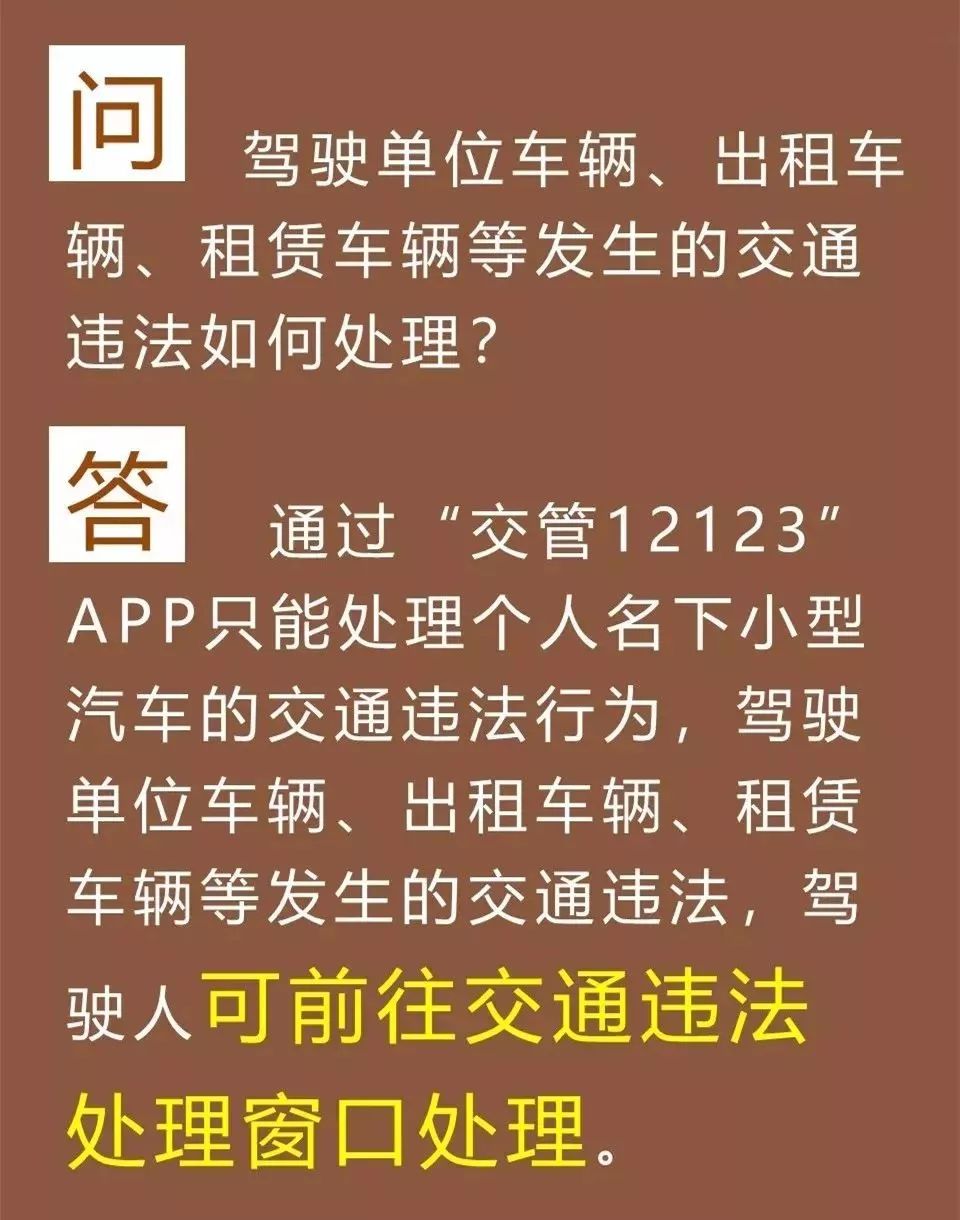 问 驾驶单位车辆、出租车辆、租赁车辆等发生的交通违法如何处理？

答 通过“交管12123”APP只能处理个人名下小型汽车的交通违法行为，驾驶单位车辆、出租车辆、租赁车辆等发生的交通违法，驾驶人可前往交通违法处理窗口处理。